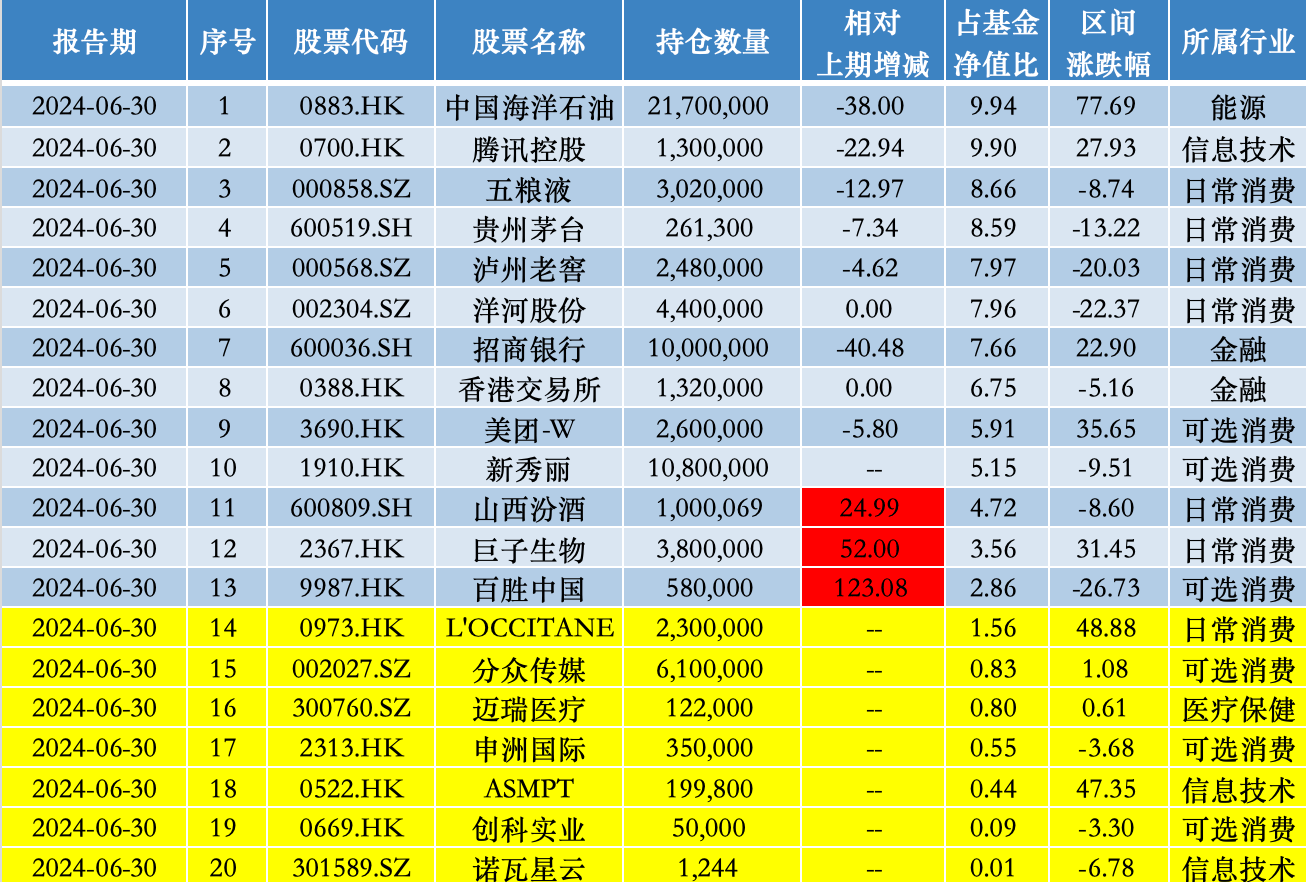 | 报告期 | 序号 | 股票代码 | 股票名称 | 持仓数量 | 相对上期增减 | 占基金净值比 | 区间涨跌幅 | 所属行业 |
|---|---|---|---|---|---|---|---|---|
| 2024-06-30 | 1 | 0883.HK | 中国海洋石油 | 21,700,000 | -38.00 | 9.94 | 77.69 | 能源 |
| 2024-06-30 | 2 | 0700.HK | 腾讯控股 | 1,300,000 | -22.94 | 9.90 | 27.93 | 信息技术 |
| 2024-06-30 | 3 | 000858.SZ | 五粮液 | 3,020,000 | -12.97 | 8.66 | -8.74 | 日常消费 |
| 2024-06-30 | 4 | 600519.SH | 贵州茅台 | 261,300 | -7.34 | 8.59 | -13.22 | 日常消费 |
| 2024-06-30 | 5 | 000568.SZ | 泸州老窖 | 2,480,000 | -4.62 | 7.97 | -20.03 | 日常消费 |
| 2024-06-30 | 6 | 002304.SZ | 洋河股份 | 4,400,000 | 0.00 | 7.96 | -22.37 | 日常消费 |
| 2024-06-30 | 7 | 600036.SH | 招商银行 | 10,000,000 | -40.48 | 7.66 | 22.90 | 金融 |
| 2024-06-30 | 8 | 0388.HK | 香港交易所 | 1,320,000 | 0.00 | 6.75 | -5.16 | 金融 |
| 2024-06-30 | 9 | 3690.HK | 美团-W | 2,600,000 | -5.80 | 5.91 | 35.65 | 可选消费 |
| 2024-06-30 | 10 | 1910.HK | 新秀丽 | 10,800,000 | -- | 5.15 | -9.51 | 可选消费 |
| 2024-06-30 | 11 | 600809.SH | 山西汾酒 | 1,000,069 | 24.99 | 4.72 | -8.60 | 日常消费 |
| 2024-06-30 | 12 | 2367.HK | 巨子生物 | 3,800,000 | 52.00 | 3.56 | 31.45 | 日常消费 |
| 2024-06-30 | 13 | 9987.HK | 百胜中国 | 580,000 | 123.08 | 2.86 | -26.73 | 可选消费 |
| 2024-06-30 | 14 | 0973.HK | L'OCCITANE | 2,300,000 | -- | 1.56 | 48.88 | 日常消费 |
| 2024-06-30 | 15 | 002027.SZ | 分众传媒 | 6,100,000 | -- | 0.83 | 1.08 | 可选消费 |
| 2024-06-30 | 16 | 300760.SZ | 迈瑞医疗 | 122,000 | -- | 0.80 | 0.61 | 医疗保健 |
| 2024-06-30 | 17 | 2313.HK | 申洲国际 | 350,000 | -- | 0.55 | -3.68 | 可选消费 |
| 2024-06-30 | 18 | 0522.HK | ASMPT | 199,800 | -- | 0.44 | 47.35 | 信息技术 |
| 2024-06-30 | 19 | 0669.HK | 创科实业 | 50,000 | -- | 0.09 | -3.30 | 可选消费 |
| 2024-06-30 | 20 | 301589.SZ | 诺瓦星云 | 1,244 | -- | 0.01 | -6.78 | 信息技术 |